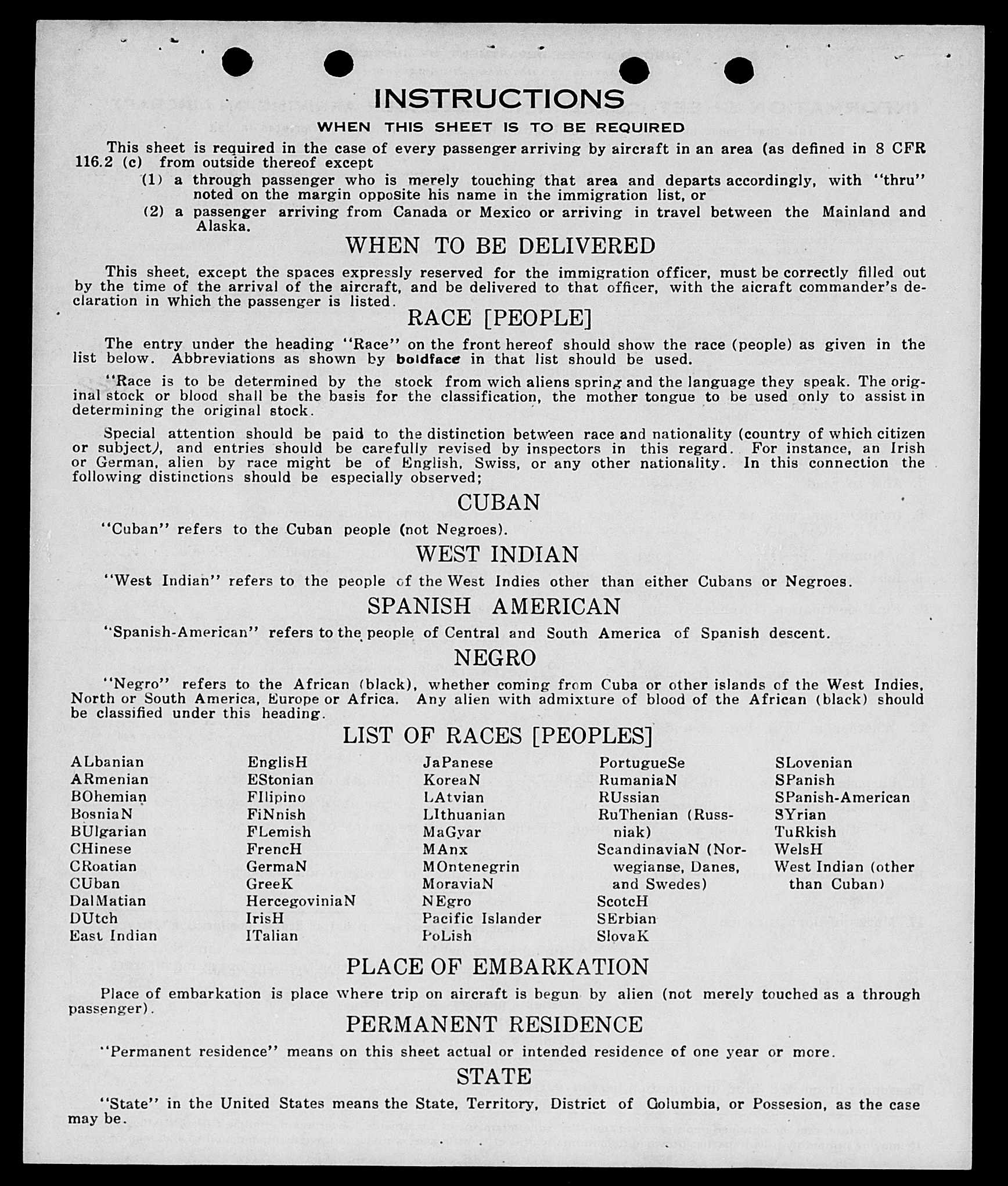 INSTRUCTIONS

WHEN THIS SHEET IS TO BE REQUIRED

This sheet is required in the case of every passenger arriving by aircraft in an area (as defined in 8 CFR 116.2 (c) from outside thereof except

(1) a through passenger who is merely touching that area and departs accordingly, with "thru" noted on the margin opposite his name in the immigration list, or

(2) a passenger arriving from Canada or Mexico or arriving in travel between the Mainland and Alaska.

WHEN TO BE DELIVERED

This sheet, except the spaces expressly reserved for the immigration officer, must be correctly filled out by the time of the arrival of the aircraft, and be delivered to that officer, with the aicraft commander's declaration in which the passenger is listed.

RACE [PEOPLE]

The entry under the heading "Race" on the front hereof should show the race (people) as given in the list below. Abbreviations as shown by boldface in that list should be used.

"Race is to be determined by the stock from wich aliens spring and the language they speak. The original stock or blood shall be the basis for the classification, the mother tongue to be used only to assist in determining the original stock.

Special attention should be paid to the distinction between race and nationality (country of which citizen or subject), and entries should be carefully revised by inspectors in this regard. For instance, an Irish or German, alien by race might be of English, Swiss, or any other nationality. In this connection the following distinctions should be especially observed;

CUBAN

"Cuban" refers to the Cuban people (not Negroes).

WEST INDIAN

"West Indian" refers to the people of the West Indies other than either Cubans or Negroes.

SPANISH AMERICAN

"Spanish-American" refers to the people of Central and South America of Spanish descent.

NEGRO

"Negro" refers to the African (black), whether coming from Cuba or other islands of the West Indies, North or South America, Europe or Africa. Any alien with admixture of blood of the African (black) should be classified under this heading.

LIST OF RACES [PEOPLES]

ALbanian
ARmenian
BOhemian
BosniaN
BUlgarian
CHinese
CRoatian
CUban
DalMatian
DUtch
East Indian

EnglisH
EStonian
FIlipino
FiNnish
FLemish
FrencH
GermaN
GreeK
HercegoviniaN
IrisH
ITalian

JaPanese
KoreaN
LAtvian
LIthuanian
MaGyar
MAnx
MOntenegrin
MoraviaN
NEgro
Pacific Islander
PoLish

PortugueSe
RumaniaN
RUssian
RuThenian (Russniak)
ScandinaviaN (Norwegianse, Danes, and Swedes)
ScotcH
SErbian
SlovaK

SLovenian
SPanish
SPanish-American
SYrian
TuRkish
WelsH
West Indian (other than Cuban)

PLACE OF EMBARKATION

Place of embarkation is place where trip on aircraft is begun by alien (not merely touched as a through passenger).

PERMANENT RESIDENCE

"Permanent residence" means on this sheet actual or intended residence of one year or more.

STATE

"State" in the United States means the State, Territory, District of Columbia, or Possesion, as the case may be.